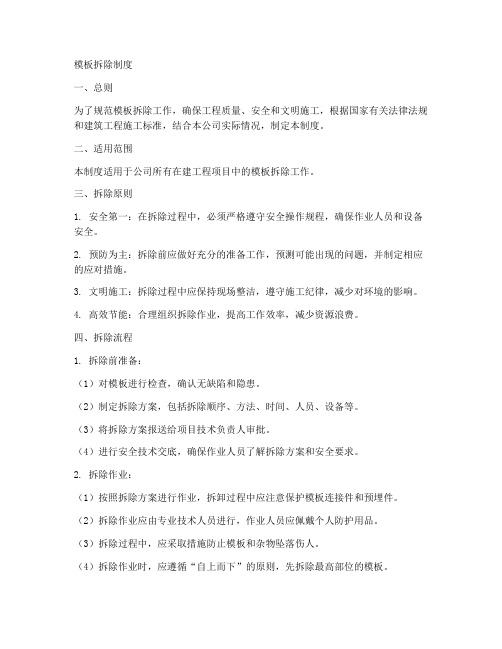 模板拆除制度

一、总则

为了规范模板拆除工作，确保工程质量、安全和文明施工，根据国家有关法律法规和建筑工程施工标准，结合本公司实际情况，制定本制度。

二、适用范围

本制度适用于公司所有在建工程项目中的模板拆除工作。

三、拆除原则

1. 安全第一：在拆除过程中，必须严格遵守安全操作规程，确保作业人员和设备安全。

2. 预防为主：拆除前应做好充分的准备工作，预测可能出现的问题，并制定相应的应对措施。

3. 文明施工：拆除过程中应保持现场整洁，遵守施工纪律，减少对环境的影响。

4. 高效节能：合理组织拆除作业，提高工作效率，减少资源浪费。

四、拆除流程

1. 拆除前准备：

（1）对模板进行检查，确认无缺陷和隐患。

（2）制定拆除方案，包括拆除顺序、方法、时间、人员、设备等。

（3）将拆除方案报送给项目技术负责人审批。

（4）进行安全技术交底，确保作业人员了解拆除方案和安全要求。

2. 拆除作业：

（1）按照拆除方案进行作业，拆卸过程中应注意保护模板连接件和预埋件。

（2）拆除作业应由专业技术人员进行，作业人员应佩戴个人防护用品。

（3）拆除过程中，应采取措施防止模板和杂物坠落伤人。

（4）拆除作业时，应遵循“自上而下”的原则，先拆除最高部位的模板。